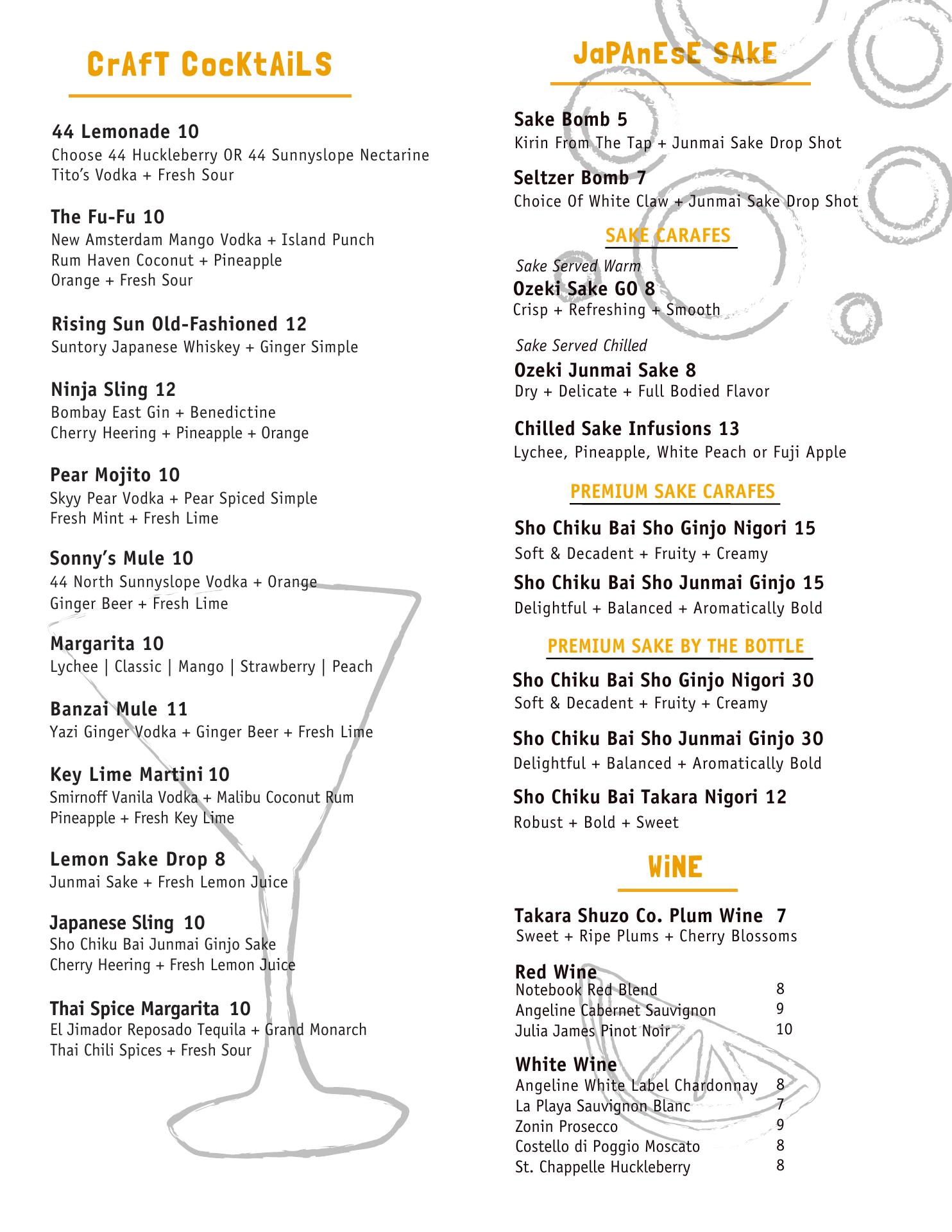 CrAfT CocKtAiLS

44 Lemonade 10
Choose 44 Huckleberry OR 44 Sunnyslope Nectarine
Tito's Vodka + Fresh Sour

The Fu-Fu 10
New Amsterdam Mango Vodka + Island Punch
Rum Haven Coconut + Pineapple
Orange + Fresh Sour

Rising Sun Old-Fashioned 12
Suntory Japanese Whiskey + Ginger Simple

Ninja Sling 12
Bombay East Gin + Benedictine
Cherry Heering + Pineapple + Orange

Pear Mojito 10
Skyy Pear Vodka + Pear Spiced Simple
Fresh Mint + Fresh Lime

Sonny's Mule 10
44 North Sunnyslope Vodka + Orange
Ginger Beer + Fresh Lime

Margarita 10
Lychee | Classic | Mango | Strawberry | Peach

Banzai Mule 11
Yazi Ginger Vodka + Ginger Beer + Fresh Lime

Key Lime Martini 10
Smirnoff Vanila Vodka + Malibu Coconut Rum
Pineapple + Fresh Key Lime

Lemon Sake Drop 8
Junmai Sake + Fresh Lemon Juice

Japanese Sling 10
Sho Chiku Bai Junmai Ginjo Sake
Cherry Heering + Fresh Lemon Juice

Thai Spice Margarita 10
El Jimador Reposado Tequila + Grand Monarch
Thai Chili Spices + Fresh Sour

JaPAnEsE SAkE

Sake Bomb 5
Kirin From The Tap + Junmai Sake Drop Shot

Seltzer Bomb 7
Choice Of White Claw + Junmai Sake Drop Shot

SAKE CARAFES

Sake Served Warm
Ozeki Sake GO 8
Crisp + Refreshing + Smooth

Sake Served Chilled
Ozeki Junmai Sake 8
Dry + Delicate + Full Bodied Flavor

Chilled Sake Infusions 13
Lychee, Pineapple, White Peach or Fuji Apple

PREMIUM SAKE CARAFES

Sho Chiku Bai Sho Ginjo Nigori 15
Soft & Decadent + Fruity + Creamy

Sho Chiku Bai Sho Junmai Ginjo 15
Delightful + Balanced + Aromatically Bold

PREMIUM SAKE BY THE BOTTLE

Sho Chiku Bai Sho Ginjo Nigori 30
Soft & Decadent + Fruity + Creamy

Sho Chiku Bai Sho Junmai Ginjo 30
Delightful + Balanced + Aromatically Bold

Sho Chiku Bai Takara Nigori 12
Robust + Bold + Sweet

WiNE

Takara Shuzo Co. Plum Wine 7
Sweet + Ripe Plums + Cherry Blossoms

Red Wine
| | |
|---|---|
| Notebook Red Blend | 8 |
| Angeline Cabernet Sauvignon | 9 |
| Julia James Pinot Noir | 10 |

White Wine
| | |
|---|---|
| Angeline White Label Chardonnay | 8 |
| La Playa Sauvignon Blanc | 7 |
| Zonin Prosecco | 9 |
| Costello di Poggio Moscato | 8 |
| St. Chappelle Huckleberry | 8 |